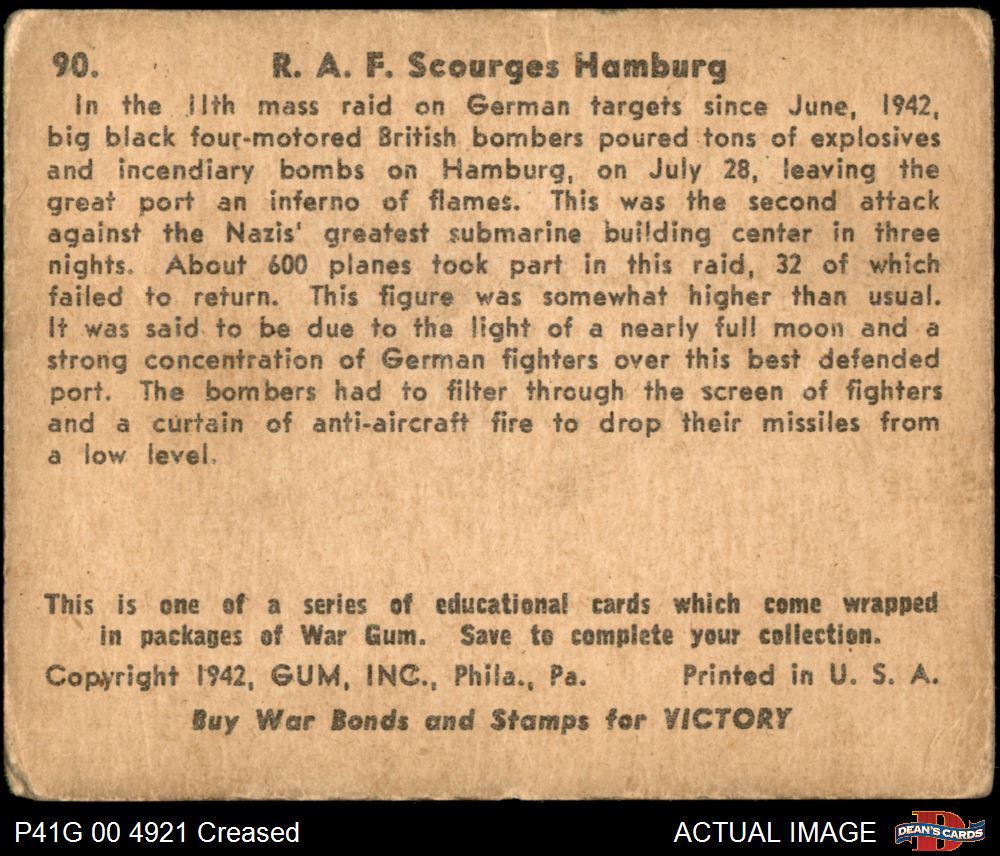 90. R. A. F. Scourges Hamburg

In the 11th mass raid on German targets since June, 1942, big black four-motored British bombers poured tons of explosives and incendiary bombs on Hamburg, on July 28, leaving the great port an inferno of flames. This was the second attack against the Nazis' greatest submarine building center in three nights. About 600 planes took part in this raid, 32 of which failed to return. This figure was somewhat higher than usual. It was said to be due to the light of a nearly full moon and a strong concentration of German fighters over this best defended port. The bombers had to filter through the screen of fighters and a curtain of anti-aircraft fire to drop their missiles from a low level.

This is one of a series of educational cards which come wrapped in packages of War Gum. Save to complete your collection.

Copyright 1942, GUM, INC., Phila., Pa. Printed in U. S. A.

Buy War Bonds and Stamps for VICTORY

P41G 00 4921 Creased

ACTUAL IMAGE

DEAN'S CARDS